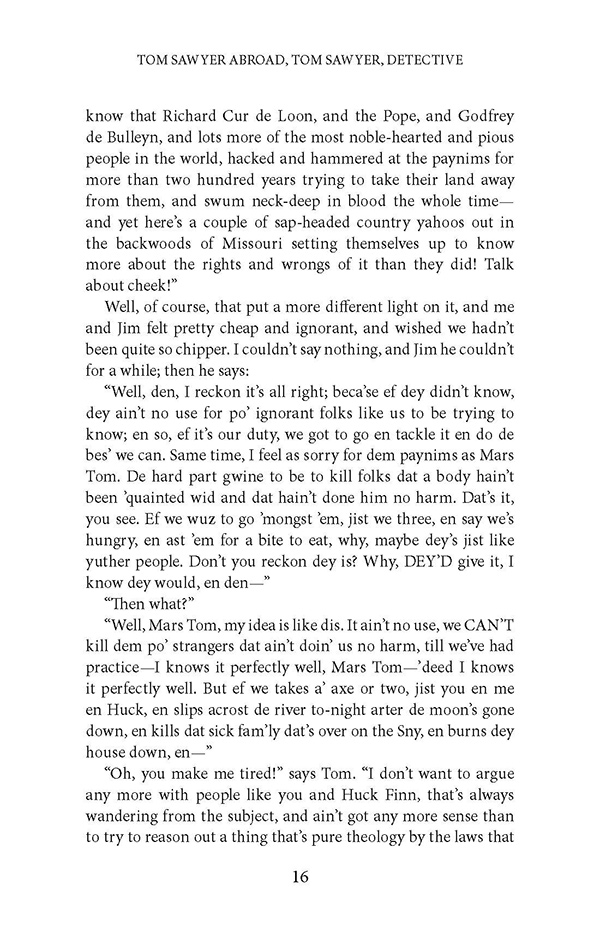 TOM SAWYER ABROAD, TOM SAWYER, DETECTIVE

know that Richard Cur de Loon, and the Pope, and Godfrey de Bulleyn, and lots more of the most noble-hearted and pious people in the world, hacked and hammered at the paynims for more than two hundred years trying to take their land away from them, and swum neck-deep in blood the whole time—and yet here's a couple of sap-headed country yahoos out in the backwoods of Missouri setting themselves up to know more about the rights and wrongs of it than they did! Talk about cheek!"

Well, of course, that put a more different light on it, and me and Jim felt pretty cheap and ignorant, and wished we hadn't been quite so chipper. I couldn't say nothing, and Jim he couldn't for a while; then he says:

"Well, den, I reckon it's all right; beca'se ef dey didn't know, dey ain't no use for po' ignorant folks like us to be trying to know; en so, ef it's our duty, we got to go en tackle it en do de bes' we can. Same time, I feel as sorry for dem paynims as Mars Tom. De hard part gwine to be to kill folks dat a body hain't been 'quainted wid and dat hain't done him no harm. Dat's it, you see. Ef we wuz to go 'mongst 'em, jist we three, en say we's hungry, en ast 'em for a bite to eat, why, maybe dey's jist like yuther people. Don't you reckon dey is? Why, DEY'D give it, I know dey would, en den—"

"Then what?"

"Well, Mars Tom, my idea is like dis. It ain't no use, we CAN'T kill dem po' strangers dat ain't doin' us no harm, till we've had practice—I knows it perfectly well, Mars Tom—'deed I knows it perfectly well. But ef we takes a' axe or two, jist you en me en Huck, en slips acrost de river to-night arter de moon's gone down, en kills dat sick fam'ly dat's over on the Sny, en burns dey house down, en—"

"Oh, you make me tired!" says Tom. "I don't want to argue any more with people like you and Huck Finn, that's always wandering from the subject, and ain't got any more sense than to try to reason out a thing that's pure theology by the laws that

16